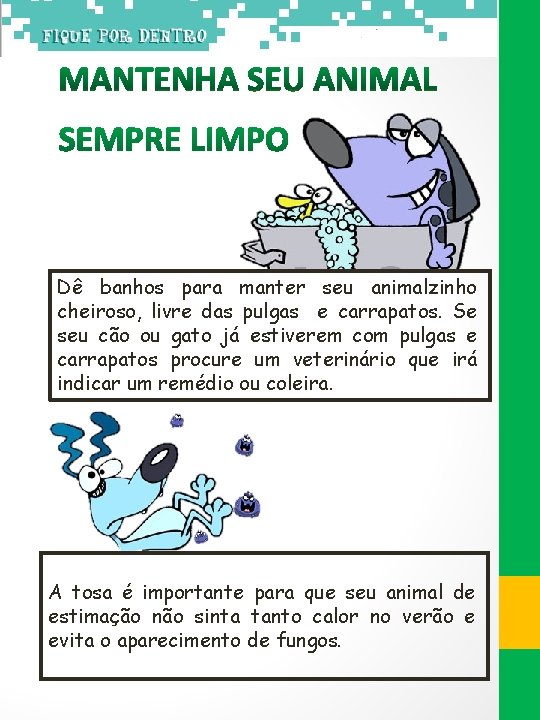 FIQUE POR DENTRO

MANTENHA SEU ANIMAL

SEMPRE LIMPO

Dê banhos para manter seu animalzinho cheiroso, livre das pulgas e carrapatos. Se seu cão ou gato já estiverem com pulgas e carrapatos procure um veterinário que irá indicar um remédio ou coleira.

A tosa é importante para que seu animal de estimação não sinta tanto calor no verão e evita o aparecimento de fungos.